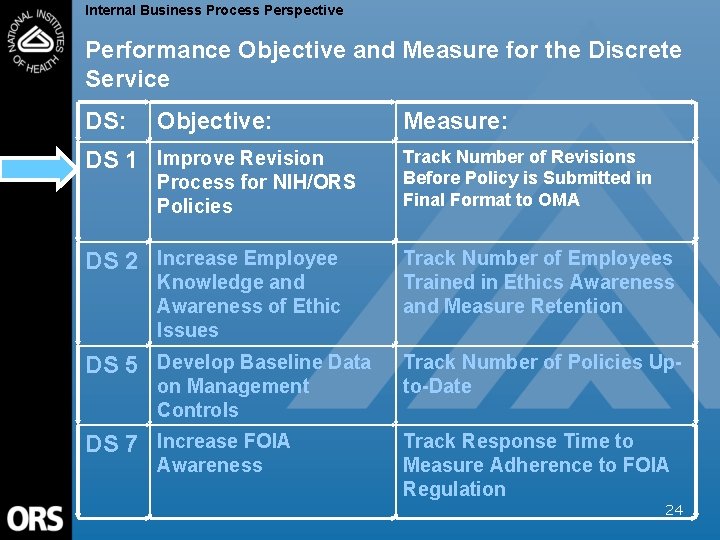 NATIONAL INSTITUTES OF HEALTH

Internal Business Process Perspective

Performance Objective and Measure for the Discrete Service

| DS: | Objective: | Measure: |
|---|---|---|
| DS 1 | Improve Revision Process for NIH/ORS Policies | Track Number of Revisions Before Policy is Submitted in Final Format to OMA |
| DS 2 | Increase Employee Knowledge and Awareness of Ethic Issues | Track Number of Employees Trained in Ethics Awareness and Measure Retention |
| DS 5 | Develop Baseline Data on Management Controls | Track Number of Policies Up-to-Date |
| DS 7 | Increase FOIA Awareness | Track Response Time to Measure Adherence to FOIA Regulation |

ORS

24